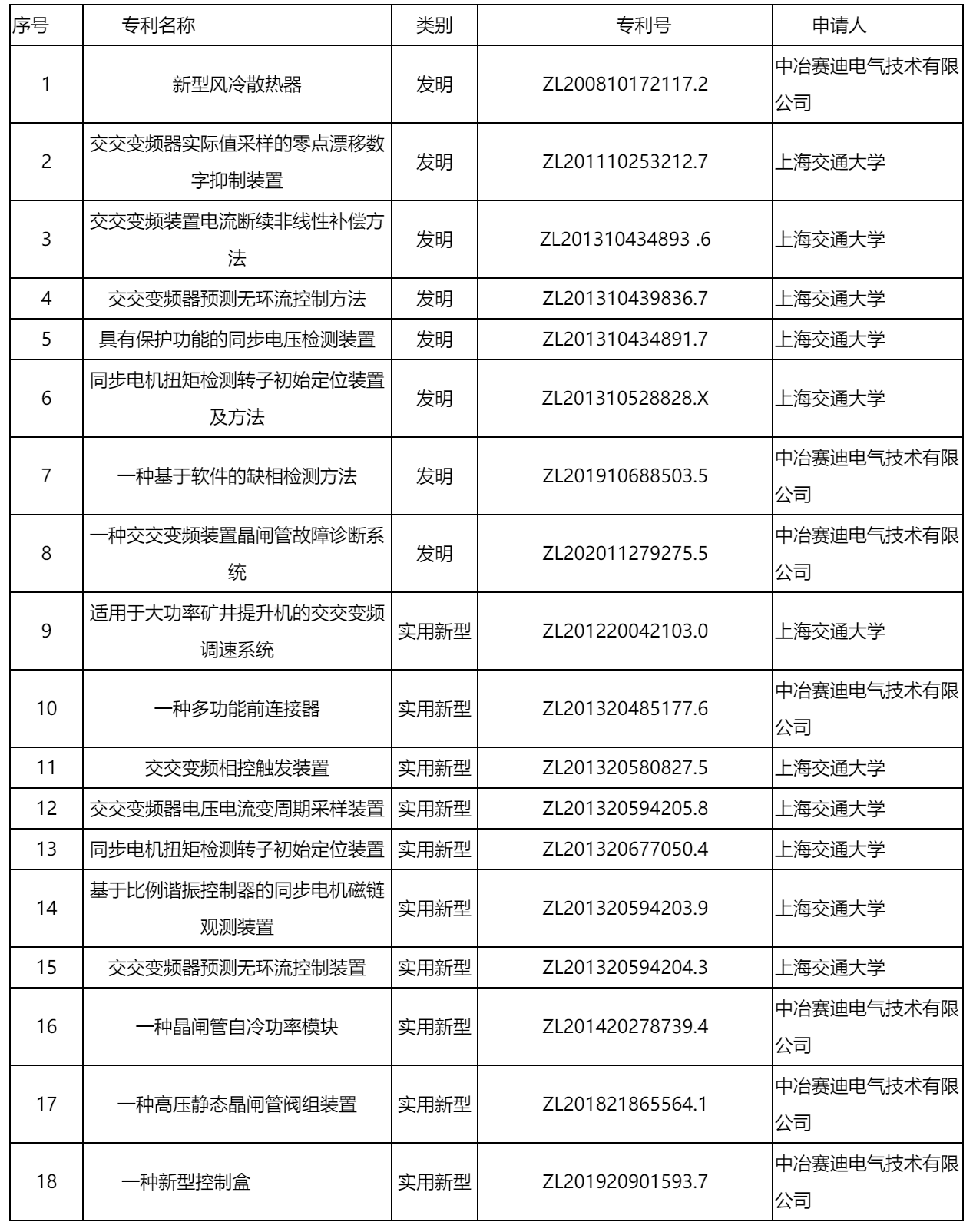 | 序号 | 专利名称 | 类别 | 专利号 | 申请人 |
|---|---|---|---|---|
| 1 | 新型风冷散热器 | 发明 | ZL200810172117.2 | 中冶赛迪电气技术有限公司 |
| 2 | 交交变频器实际值采样的零点漂移数字抑制装置 | 发明 | ZL201110253212.7 | 上海交通大学 |
| 3 | 交交变频装置电流断续非线性补偿方法 | 发明 | ZL201310434893 .6 | 上海交通大学 |
| 4 | 交交变频器预测无环流控制方法 | 发明 | ZL201310439836.7 | 上海交通大学 |
| 5 | 具有保护功能的同步电压检测装置 | 发明 | ZL201310434891.7 | 上海交通大学 |
| 6 | 同步电机扭矩检测转子初始定位装置及方法 | 发明 | ZL201310528828.X | 上海交通大学 |
| 7 | 一种基于软件的缺相检测方法 | 发明 | ZL201910688503.5 | 中冶赛迪电气技术有限公司 |
| 8 | 一种交交变频装置晶闸管故障诊断系统 | 发明 | ZL202011279275.5 | 中冶赛迪电气技术有限公司 |
| 9 | 适用于大功率矿井提升机的交交变频调速系统 | 实用新型 | ZL201220042103.0 | 上海交通大学 |
| 10 | 一种多功能前连接器 | 实用新型 | ZL201320485177.6 | 中冶赛迪电气技术有限公司 |
| 11 | 交交变频相控触发装置 | 实用新型 | ZL201320580827.5 | 上海交通大学 |
| 12 | 交交变频器电压电流变周期采样装置 | 实用新型 | ZL201320594205.8 | 上海交通大学 |
| 13 | 同步电机扭矩检测转子初始定位装置 | 实用新型 | ZL201320677050.4 | 上海交通大学 |
| 14 | 基于比例谐振控制器的同步电机磁链观测装置 | 实用新型 | ZL201320594203.9 | 上海交通大学 |
| 15 | 交交变频器预测无环流控制装置 | 实用新型 | ZL201320594204.3 | 上海交通大学 |
| 16 | 一种晶闸管自冷功率模块 | 实用新型 | ZL201420278739.4 | 中冶赛迪电气技术有限公司 |
| 17 | 一种高压静态晶闸管阀组装置 | 实用新型 | ZL201821865564.1 | 中冶赛迪电气技术有限公司 |
| 18 | 一种新型控制盒 | 实用新型 | ZL201920901593.7 | 中冶赛迪电气技术有限公司 |